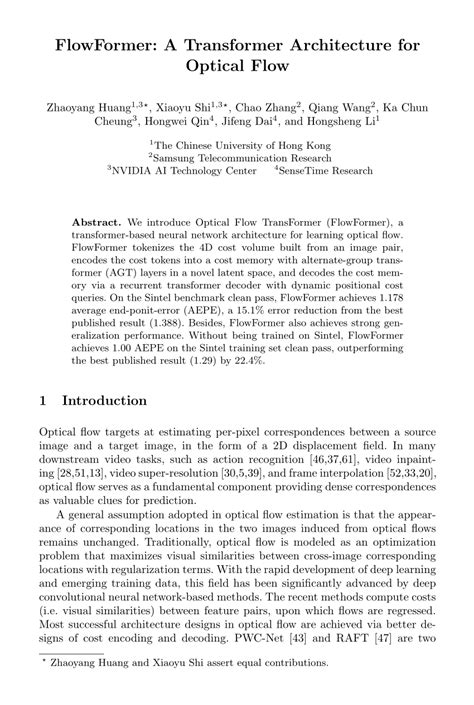 FlowFormer: A Transformer Architecture for Optical Flow

Zhaoyang Huang$^{1,3\star}$, Xiaoyu Shi$^{1,3\star}$, Chao Zhang$^{2}$, Qiang Wang$^{2}$, Ka Chun Cheung$^{3}$, Hongwei Qin$^{4}$, Jifeng Dai$^{4}$, and Hongsheng Li$^{1}$

$^{1}$The Chinese University of Hong Kong
$^{2}$Samsung Telecommunication Research
$^{3}$NVIDIA AI Technology Center $^{4}$SenseTime Research

Abstract. We introduce Optical Flow TransFormer (FlowFormer), a transformer-based neural network architecture for learning optical flow. FlowFormer tokenizes the 4D cost volume built from an image pair, encodes the cost tokens into a cost memory with alternate-group transformer (AGT) layers in a novel latent space, and decodes the cost memory via a recurrent transformer decoder with dynamic positional cost queries. On the Sintel benchmark clean pass, FlowFormer achieves 1.178 average end-ponit-error (AEPE), a 15.1% error reduction from the best published result (1.388). Besides, FlowFormer also achieves strong generalization performance. Without being trained on Sintel, FlowFormer achieves 1.00 AEPE on the Sintel training set clean pass, outperforming the best published result (1.29) by 22.4%.

1 Introduction

Optical flow targets at estimating per-pixel correspondences between a source image and a target image, in the form of a 2D displacement field. In many downstream video tasks, such as action recognition [46,37,61], video inpainting [28,51,13], video super-resolution [30,5,39], and frame interpolation [52,33,20], optical flow serves as a fundamental component providing dense correspondences as valuable clues for prediction.

A general assumption adopted in optical flow estimation is that the appearance of corresponding locations in the two images induced from optical flows remains unchanged. Traditionally, optical flow is modeled as an optimization problem that maximizes visual similarities between cross-image corresponding locations with regularization terms. With the rapid development of deep learning and emerging training data, this field has been significantly advanced by deep convolutional neural network-based methods. The recent methods compute costs (i.e. visual similarities) between feature pairs, upon which flows are regressed. Most successful architecture designs in optical flow are achieved via better designs of cost encoding and decoding. PWC-Net [43] and RAFT [47] are two

$^{\star}$ Zhaoyang Huang and Xiaoyu Shi assert equal contributions.